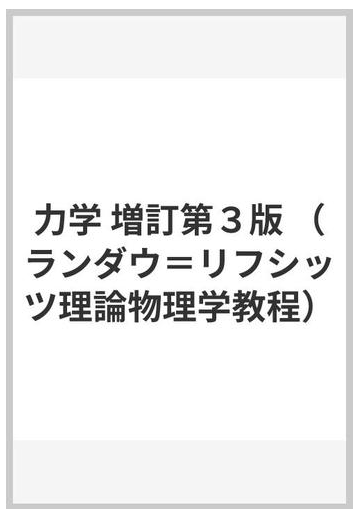 力学 増訂第３版 （ランダウ＝リフシッツ理論物理学教程）